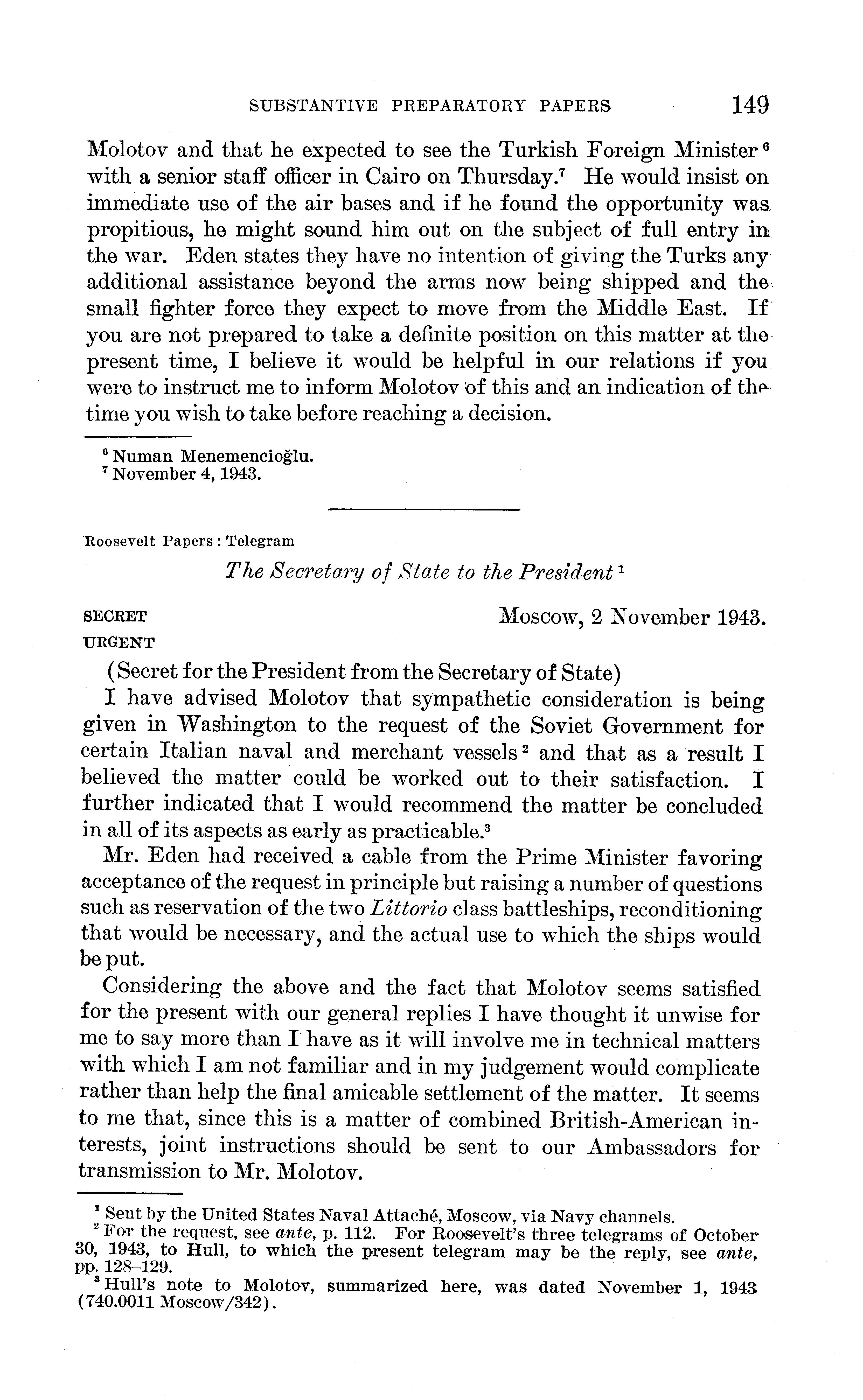 SUBSTANTIVE PREPARATORY PAPERS 149

Molotov and that he expected to see the Turkish Foreign Minister $^6$ with a senior staff officer in Cairo on Thursday.$^7$ He would insist on immediate use of the air bases and if he found the opportunity was propitious, he might sound him out on the subject of full entry in the war. Eden states they have no intention of giving the Turks any additional assistance beyond the arms now being shipped and the small fighter force they expect to move from the Middle East. If you are not prepared to take a definite position on this matter at the present time, I believe it would be helpful in our relations if you were to instruct me to inform Molotov of this and an indication of the time you wish to take before reaching a decision.

$^6$ Numan Menemencioğlu.
$^7$ November 4, 1943.

Roosevelt Papers : Telegram

The Secretary of State to the President $^1$

SECRET
URGENT

Moscow, 2 November 1943.

(Secret for the President from the Secretary of State)

I have advised Molotov that sympathetic consideration is being given in Washington to the request of the Soviet Government for certain Italian naval and merchant vessels $^2$ and that as a result I believed the matter could be worked out to their satisfaction. I further indicated that I would recommend the matter be concluded in all of its aspects as early as practicable.$^3$

Mr. Eden had received a cable from the Prime Minister favoring acceptance of the request in principle but raising a number of questions such as reservation of the two Littorio class battleships, reconditioning that would be necessary, and the actual use to which the ships would be put.

Considering the above and the fact that Molotov seems satisfied for the present with our general replies I have thought it unwise for me to say more than I have as it will involve me in technical matters with which I am not familiar and in my judgement would complicate rather than help the final amicable settlement of the matter. It seems to me that, since this is a matter of combined British-American interests, joint instructions should be sent to our Ambassadors for transmission to Mr. Molotov.

$^1$ Sent by the United States Naval Attaché, Moscow, via Navy channels.
$^2$ For the request, see ante, p. 112. For Roosevelt's three telegrams of October 30, 1943, to Hull, to which the present telegram may be the reply, see ante, pp. 128–129.
$^3$ Hull's note to Molotov, summarized here, was dated November 1, 1943 (740.0011 Moscow/342).